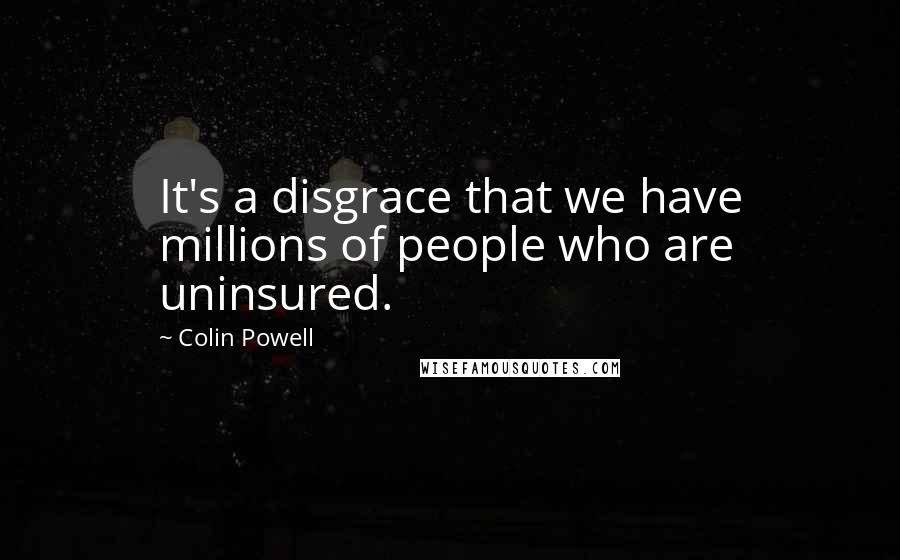 It's a disgrace that we have millions of people who are uninsured.

~ Colin Powell

WISEFAMOUSQUOTES.COM